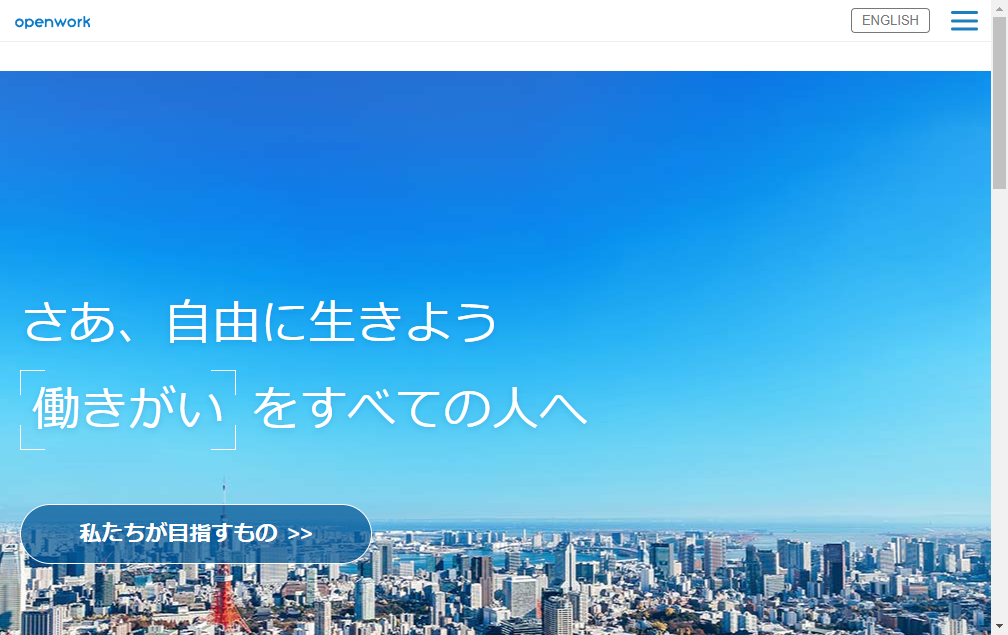 openwork

ENGLISH

さあ、自由に生きよう

働きがい をすべての人へ

私たちが目指すもの >>